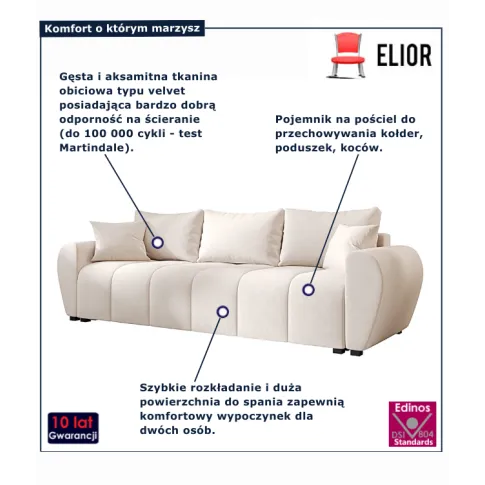 Komfort o którym marzysz

ELIOR

Gęsta i aksamitna tkanina obiciowa typu velvet posiadająca bardzo dobrą odporność na ścieranie (do 100 000 cykli - test Martindale).

Pojemnik na pościel do przechowywania kołder, poduszek, koców.

Szybkie rozkładanie i duża powierzchnia do spania zapewnią komfortowy wypoczynek dla dwóch osób.

10 lat Gwarancji

Edinos DSI 804 Standards